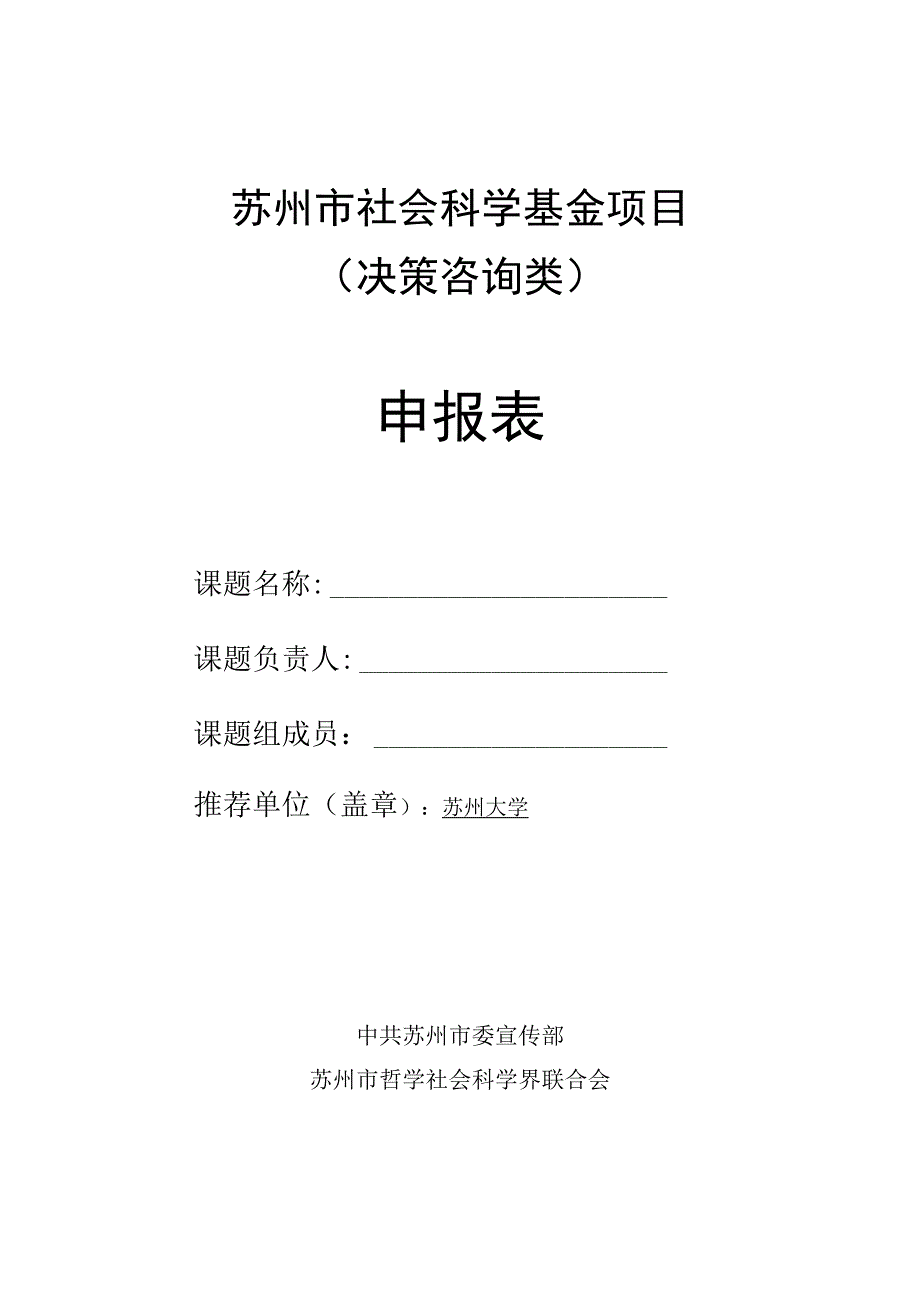 苏州市社会科学基金项目
（决策咨询类）

申报表

课题名称：

课题负责人：

课题组成员：

推荐单位（盖章）：苏州大学

中共苏州市委宣传部
苏州市哲学社会科学界联合会